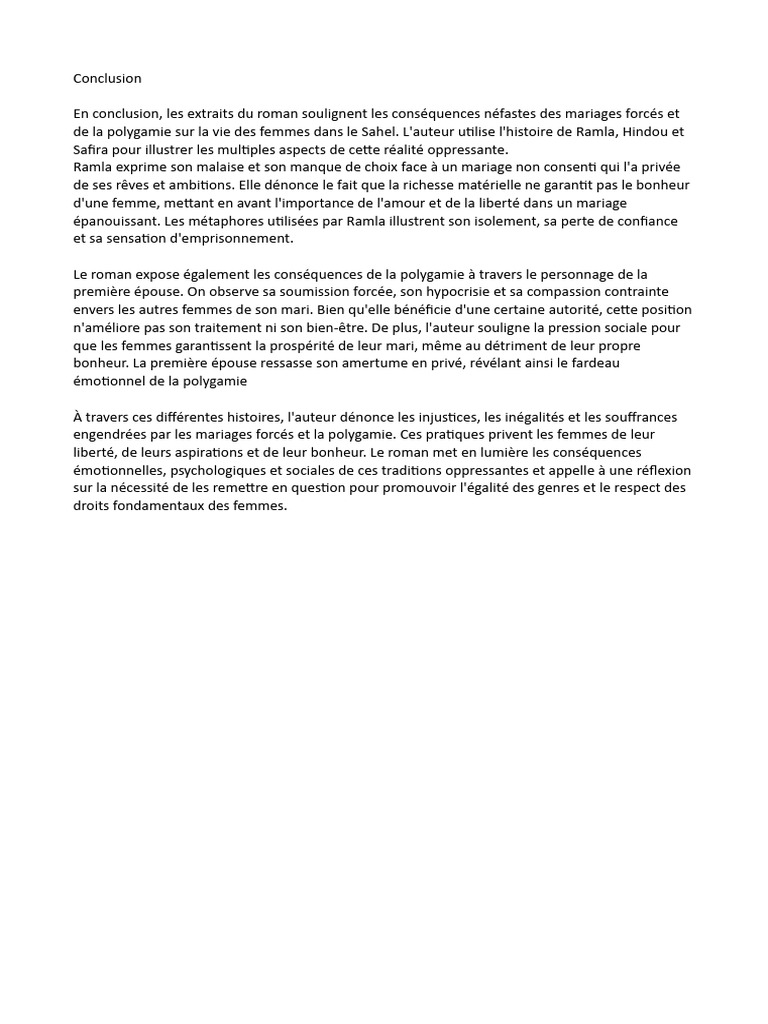 Conclusion

En conclusion, les extraits du roman soulignent les conséquences néfastes des mariages forcés et de la polygamie sur la vie des femmes dans le Sahel. L'auteur utilise l'histoire de Ramla, Hindou et Safira pour illustrer les multiples aspects de cette réalité oppressante.
Ramla exprime son malaise et son manque de choix face à un mariage non consenti qui l'a privée de ses rêves et ambitions. Elle dénonce le fait que la richesse matérielle ne garantit pas le bonheur d'une femme, mettant en avant l'importance de l'amour et de la liberté dans un mariage épanouissant. Les métaphores utilisées par Ramla illustrent son isolement, sa perte de confiance et sa sensation d'emprisonnement.

Le roman expose également les conséquences de la polygamie à travers le personnage de la première épouse. On observe sa soumission forcée, son hypocrisie et sa compassion contrainte envers les autres femmes de son mari. Bien qu'elle bénéficie d'une certaine autorité, cette position n'améliore pas son traitement ni son bien-être. De plus, l'auteur souligne la pression sociale pour que les femmes garantissent la prospérité de leur mari, même au détriment de leur propre bonheur. La première épouse ressasse son amertume en privé, révélant ainsi le fardeau émotionnel de la polygamie

À travers ces différentes histoires, l'auteur dénonce les injustices, les inégalités et les souffrances engendrées par les mariages forcés et la polygamie. Ces pratiques privent les femmes de leur liberté, de leurs aspirations et de leur bonheur. Le roman met en lumière les conséquences émotionnelles, psychologiques et sociales de ces traditions oppressantes et appelle à une réflexion sur la nécessité de les remettre en question pour promouvoir l'égalité des genres et le respect des droits fondamentaux des femmes.